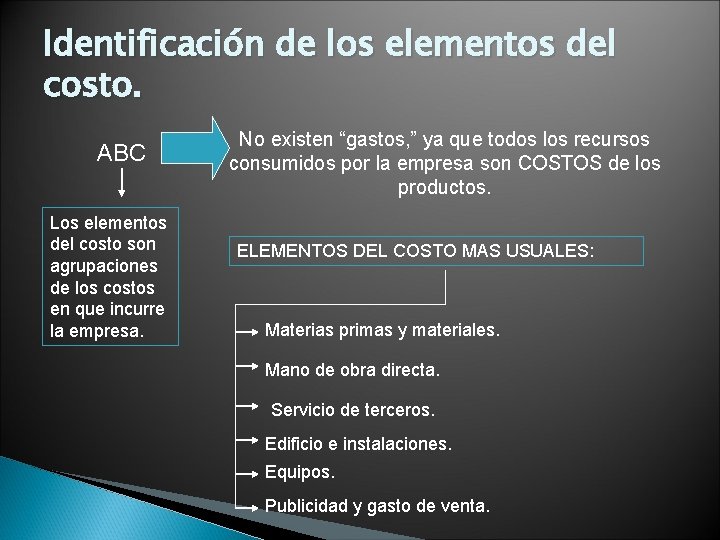 Identificación de los elementos del costo.

ABC

No existen "gastos," ya que todos los recursos consumidos por la empresa son COSTOS de los productos.

Los elementos del costo son agrupaciones de los costos en que incurre la empresa.

ELEMENTOS DEL COSTO MAS USUALES:

→ Materias primas y materiales.

→ Mano de obra directa.

→ Servicio de terceros.

→ Edificio e instalaciones.

→ Equipos.

→ Publicidad y gasto de venta.